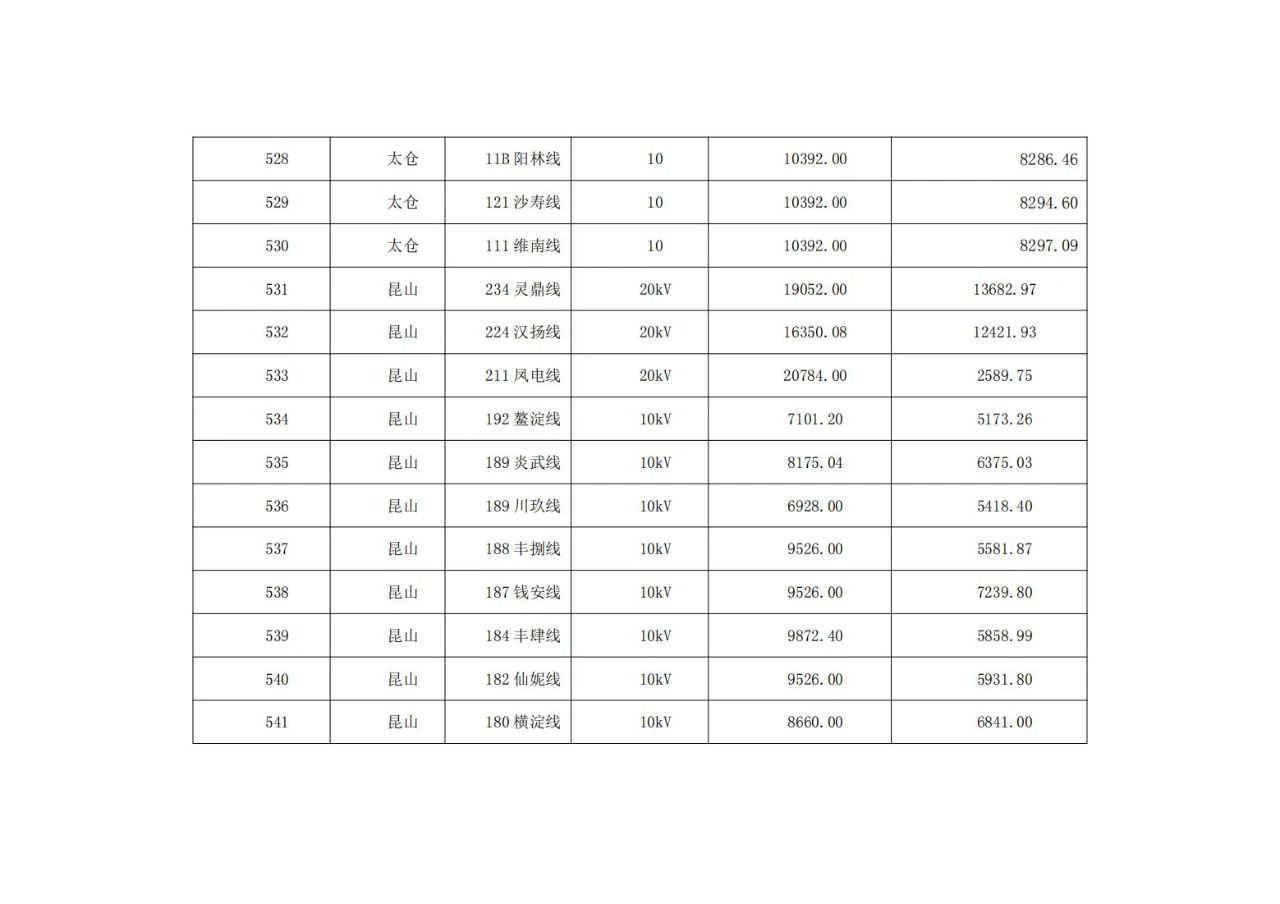 | 528 | 太仓 | 11B阳林线 | 10 | 10392.00 | 8286.46 |
|---|---|---|---|---|---|
| 529 | 太仓 | 121沙寿线 | 10 | 10392.00 | 8294.60 |
| 530 | 太仓 | 111维南线 | 10 | 10392.00 | 8297.09 |
| 531 | 昆山 | 234灵鼎线 | 20kV | 19052.00 | 13682.97 |
| 532 | 昆山 | 224汉扬线 | 20kV | 16350.08 | 12421.93 |
| 533 | 昆山 | 211凤电线 | 20kV | 20784.00 | 2589.75 |
| 534 | 昆山 | 192鳌淀线 | 10kV | 7101.20 | 5173.26 |
| 535 | 昆山 | 189炎武线 | 10kV | 8175.04 | 6375.03 |
| 536 | 昆山 | 189川玖线 | 10kV | 6928.00 | 5418.40 |
| 537 | 昆山 | 188丰捌线 | 10kV | 9526.00 | 5581.87 |
| 538 | 昆山 | 187钱安线 | 10kV | 9526.00 | 7239.80 |
| 539 | 昆山 | 184丰肆线 | 10kV | 9872.40 | 5858.99 |
| 540 | 昆山 | 182仙妮线 | 10kV | 9526.00 | 5931.80 |
| 541 | 昆山 | 180横淀线 | 10kV | 8660.00 | 6841.00 |